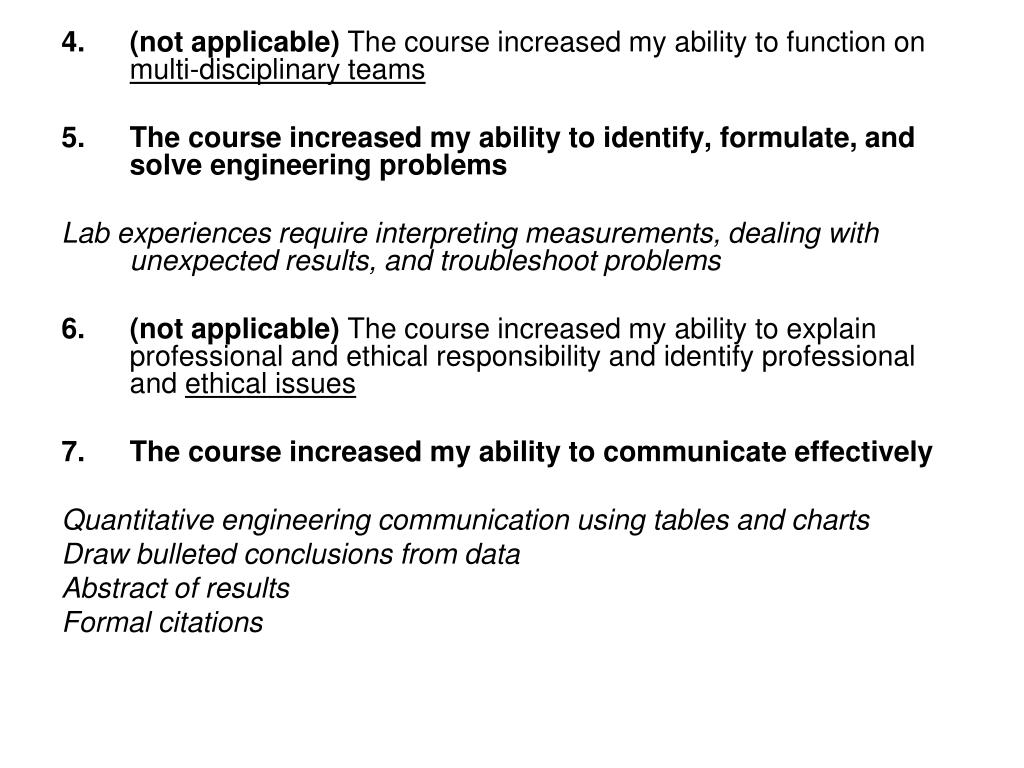 4. (not applicable) The course increased my ability to function on multi-disciplinary teams

5. The course increased my ability to identify, formulate, and solve engineering problems

Lab experiences require interpreting measurements, dealing with unexpected results, and troubleshoot problems

6. (not applicable) The course increased my ability to explain professional and ethical responsibility and identify professional and ethical issues

7. The course increased my ability to communicate effectively

Quantitative engineering communication using tables and charts
Draw bulleted conclusions from data
Abstract of results
Formal citations